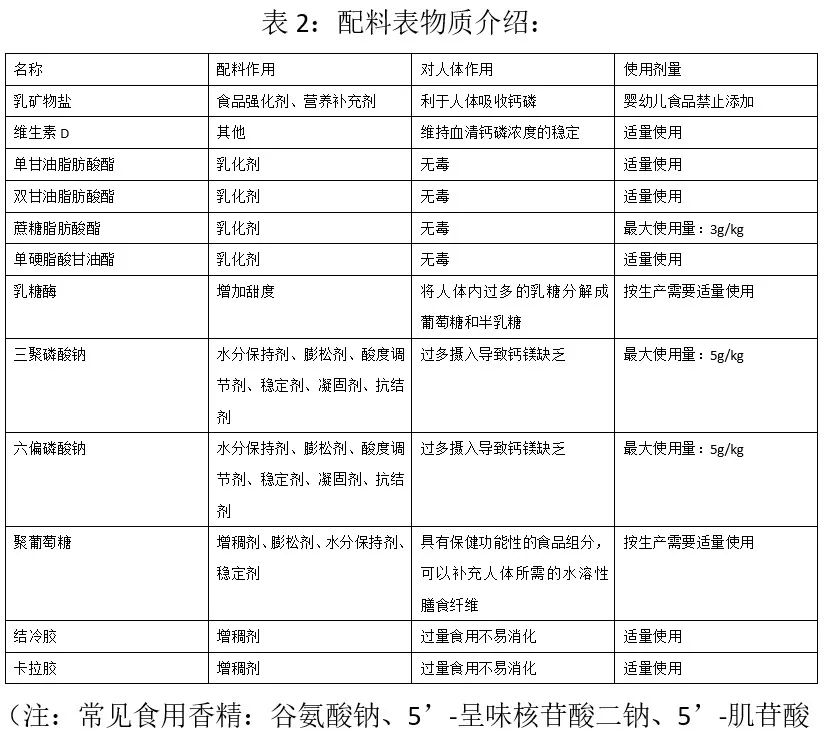 表 2：配料表物质介绍：

| 名称 | 配料作用 | 对人体作用 | 使用剂量 |
|---|---|---|---|
| 乳矿物盐 | 食品强化剂、营养补充剂 | 利于人体吸收钙磷 | 婴幼儿食品禁止添加 |
| 维生素 D | 其他 | 维持血清钙磷浓度的稳定 | 适量使用 |
| 单甘油脂肪酸酯 | 乳化剂 | 无毒 | 适量使用 |
| 双甘油脂肪酸酯 | 乳化剂 | 无毒 | 适量使用 |
| 蔗糖脂肪酸酯 | 乳化剂 | 无毒 | 最大使用量：3g/kg |
| 单硬脂酸甘油酯 | 乳化剂 | 无毒 | 适量使用 |
| 乳糖酶 | 增加甜度 | 将人体内过多的乳糖分解成葡萄糖和半乳糖 | 按生产需要适量使用 |
| 三聚磷酸钠 | 水分保持剂、膨松剂、酸度调节剂、稳定剂、凝固剂、抗结剂 | 过多摄入导致钙镁缺乏 | 最大使用量：5g/kg |
| 六偏磷酸钠 | 水分保持剂、膨松剂、酸度调节剂、稳定剂、凝固剂、抗结剂 | 过多摄入导致钙镁缺乏 | 最大使用量：5g/kg |
| 聚葡萄糖 | 增稠剂、膨松剂、水分保持剂、稳定剂 | 具有保健功能性的食品组分，可以补充人体所需的水溶性膳食纤维 | 按生产需要适量使用 |
| 结冷胶 | 增稠剂 | 过量食用不易消化 | 适量使用 |
| 卡拉胶 | 增稠剂 | 过量食用不易消化 | 适量使用 |

（注：常见食用香精：谷氨酸钠、5’-呈味核苷酸二钠、5’-肌苷酸